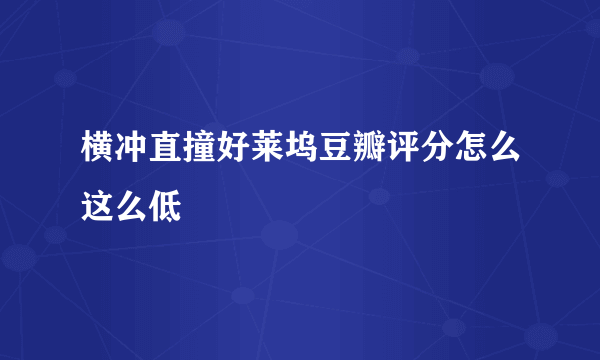 横冲直撞好莱坞豆瓣评分怎么这么低